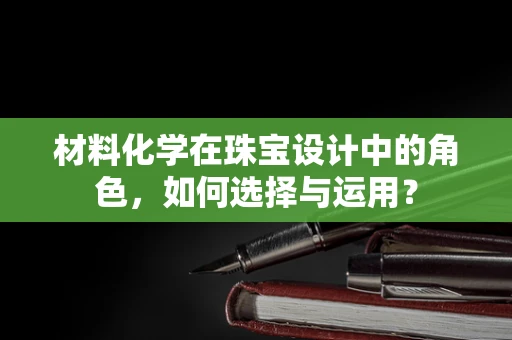 材料化学在珠宝设计中的角色，如何选择与运用？